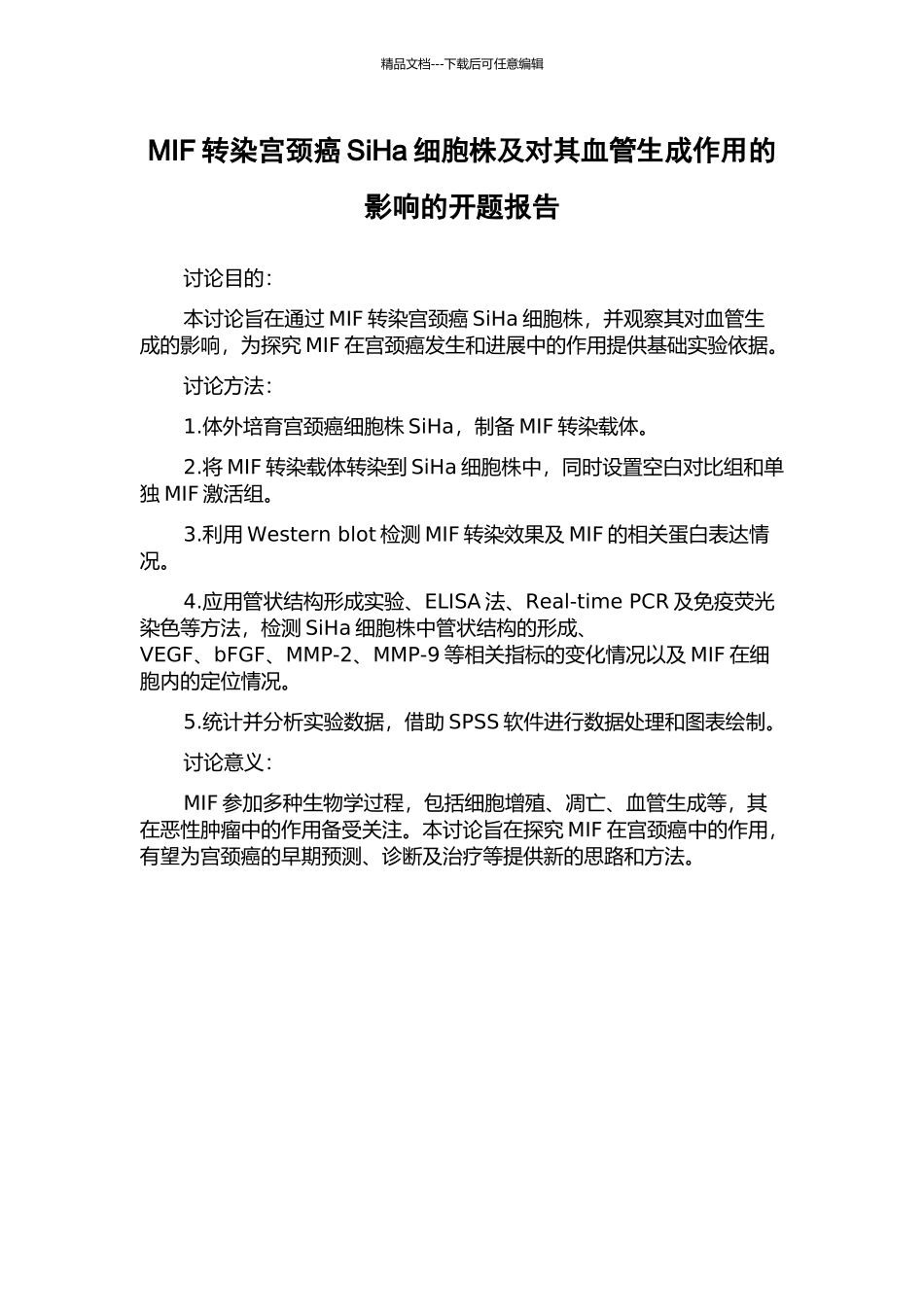 精品文档---下载后可任意编辑

MIF 转染宫颈癌 SiHa 细胞株及对其血管生成作用的影响的开题报告

讨论目的：

本讨论旨在通过 MIF 转染宫颈癌 SiHa 细胞株，并观察其对血管生成的影响，为探究 MIF 在宫颈癌发生和进展中的作用提供基础实验依据。

讨论方法：

1.体外培育宫颈癌细胞株 SiHa，制备 MIF 转染载体。

2.将 MIF 转染载体转染到 SiHa 细胞株中，同时设置空白对比组和单独 MIF 激活组。

3.利用 Western blot 检测 MIF 转染效果及 MIF 的相关蛋白表达情况。

4.应用管状结构形成实验、ELISA 法、Real-time PCR 及免疫荧光染色等方法，检测 SiHa 细胞株中管状结构的形成、VEGF、bFGF、MMP-2、MMP-9 等相关指标的变化情况以及 MIF 在细胞内的定位情况。

5.统计并分析实验数据，借助 SPSS 软件进行数据处理和图表绘制。

讨论意义：

MIF 参加多种生物学过程，包括细胞增殖、凋亡、血管生成等，其在恶性肿瘤中的作用备受关注。本讨论旨在探究 MIF 在宫颈癌中的作用，有望为宫颈癌的早期预测、诊断及治疗等提供新的思路和方法。